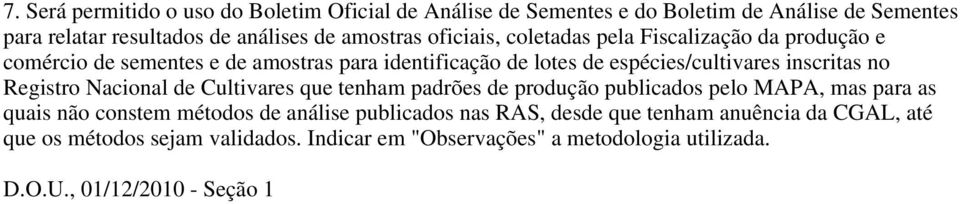 7. Será permitido o uso do Boletim Oficial de Análise de Sementes e do Boletim de Análise de Sementes para relatar resultados de análises de amostras oficiais, coletadas pela Fiscalização da produção e comércio de sementes e de amostras para identificação de lotes de espécies/cultivares inscritas no Registro Nacional de Cultivares que tenham padrões de produção publicados pelo MAPA, mas para as quais não constem métodos de análise publicados nas RAS, desde que tenham anuência da CGAL, até que os métodos sejam validados. Indicar em "Observações" a metodologia utilizada.

D.O.U., 01/12/2010 - Seção 1